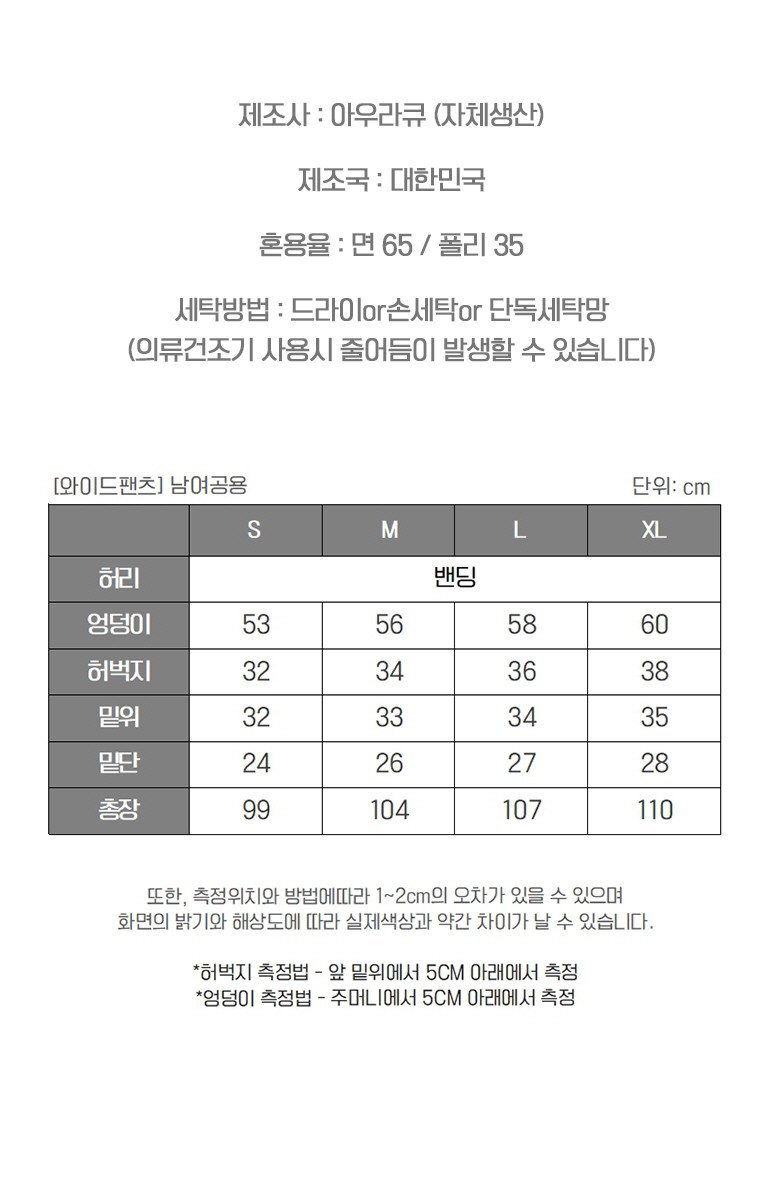 제조사 : 아우라큐 (자체생산)

제조국 : 대한민국

혼용율 : 면 65 / 폴리 35

세탁방법 : 드라이or손세탁or 단독세탁망
(의류건조기 사용시 줄어듬이 발생할 수 있습니다)

[와이드팬츠] 남여공용

단위: cm

| | S | M | L | XL |
|---|---|---|---|---|
| 허리 | 밴딩 | | | |
| 엉덩이 | 53 | 56 | 58 | 60 |
| 허벅지 | 32 | 34 | 36 | 38 |
| 밑위 | 32 | 33 | 34 | 35 |
| 밑단 | 24 | 26 | 27 | 28 |
| 총장 | 99 | 104 | 107 | 110 |

또한, 측정위치와 방법에따라 1~2cm의 오차가 있을 수 있으며
화면의 밝기와 해상도에 따라 실제색상과 약간 차이가 날 수 있습니다.

*허벅지 측정법 - 앞 밑위에서 5CM 아래에서 측정
*엉덩이 측정법 - 주머니에서 5CM 아래에서 측정